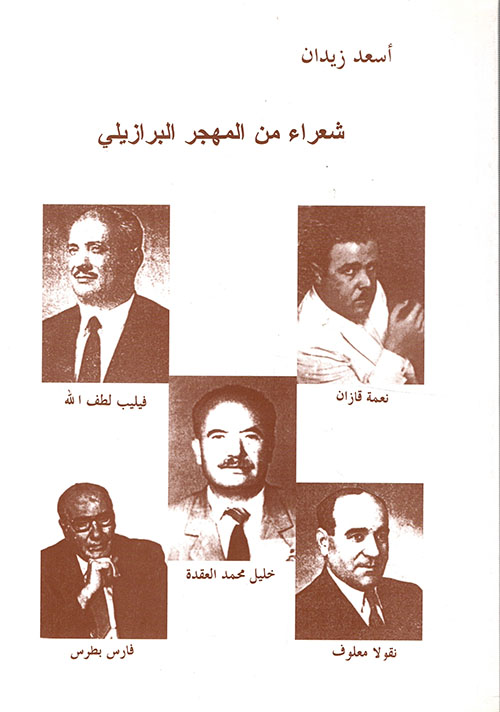 أسعد زيدان

شعراء من المهجر البرازيلي

نعمة قازان

فيليب لطف الله

خليل محمد العقدة

نقولا معلوف

فارس بطرس